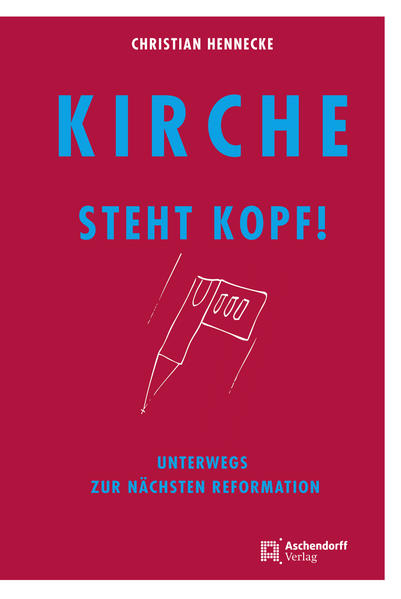 CHRISTIAN HENNECKE

KIRCHE

STEHT KOPF!

UNTERWEGS
ZUR NÄCHSTEN REFORMATION

Aschendorff
Verlag